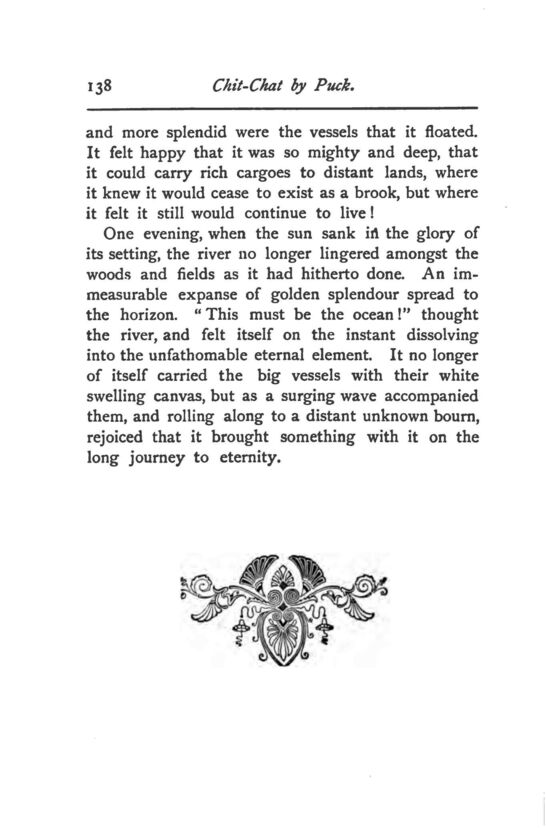 138 Chit-Chat by Puck.

and more splendid were the vessels that it floated. It felt happy that it was so mighty and deep, that it could carry rich cargoes to distant lands, where it knew it would cease to exist as a brook, but where it felt it still would continue to live!

One evening, when the sun sank in the glory of its setting, the river no longer lingered amongst the woods and fields as it had hitherto done. An immeasurable expanse of golden splendour spread to the horizon. "This must be the ocean!" thought the river, and felt itself on the instant dissolving into the unfathomable eternal element. It no longer of itself carried the big vessels with their white swelling canvas, but as a surging wave accompanied them, and rolling along to a distant unknown bourn, rejoiced that it brought something with it on the long journey to eternity.